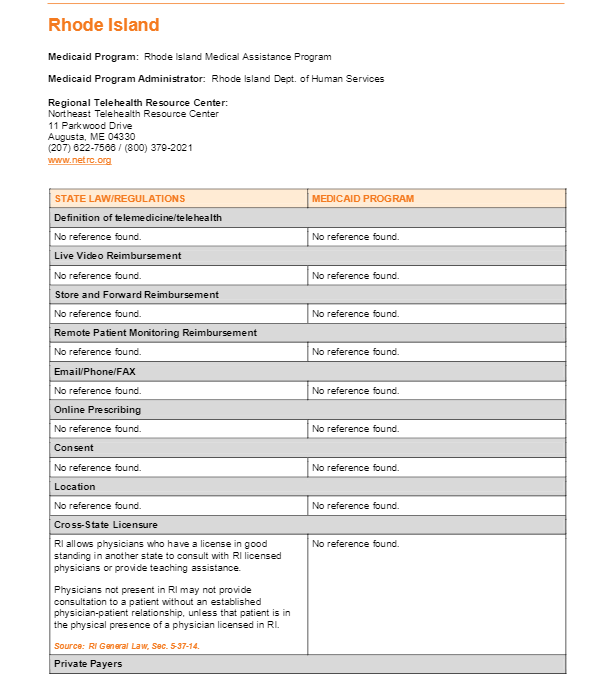 Rhode Island

Medicaid Program: Rhode Island Medical Assistance Program

Medicaid Program Administrator: Rhode Island Dept. of Human Services

Regional Telehealth Resource Center:
Northeast Telehealth Resource Center
11 Parkwood Drive
Augusta, ME 04330
(207) 622-7566 / (800) 379-2021
www.netrc.org

| STATE LAW/REGULATIONS | MEDICAID PROGRAM |
|---|---|
| Definition of telemedicine/telehealth | |
| No reference found. | No reference found. |
| Live Video Reimbursement | |
| No reference found. | No reference found. |
| Store and Forward Reimbursement | |
| No reference found. | No reference found. |
| Remote Patient Monitoring Reimbursement | |
| No reference found. | No reference found. |
| Email/Phone/FAX | |
| No reference found. | No reference found. |
| Online Prescribing | |
| No reference found. | No reference found. |
| Consent | |
| No reference found. | No reference found. |
| Location | |
| No reference found. | No reference found. |
| Cross-State Licensure | |
| RI allows physicians who have a license in good standing in another state to consult with RI licensed physicians or provide teaching assistance.<br><br>Physicians not present in RI may not provide consultation to a patient without an established physician-patient relationship, unless that patient is in the physical presence of a physician licensed in RI.<br><br>Source: RI General Law, Sec. 5-37-14. | No reference found. |
| Private Payers | |